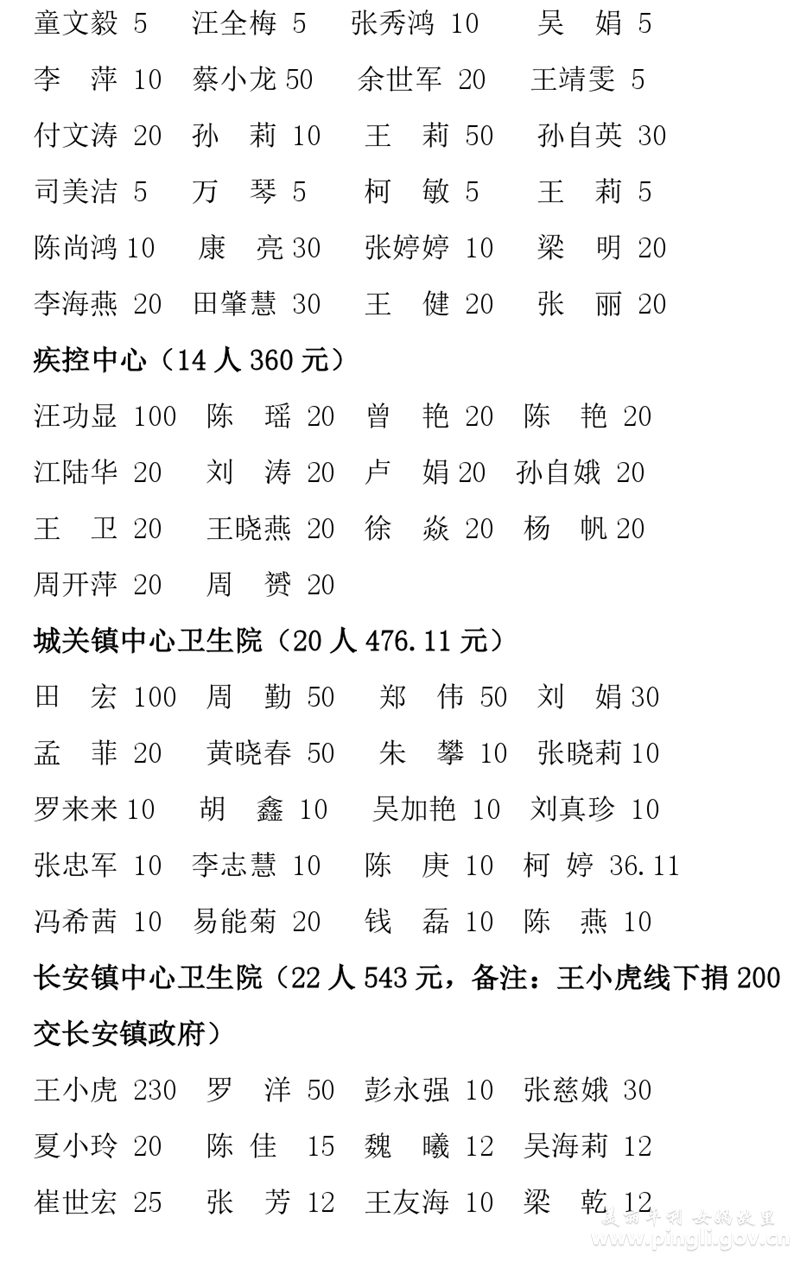 童文毅 5　汪全梅 5　张秀鸿 10　吴　娟 5

李　萍 10　蔡小龙 50　余世军 20　王靖雯 5

付文涛 20　孙　莉 10　王　莉 50　孙自英 30

司美洁 5　万　琴 5　柯　敏 5　王　莉 5

陈尚鸿 10　康　亮 30　张婷婷 10　梁　明 20

李海燕 20　田肇慧 30　王　健 20　张　丽 20

疾控中心（14 人 360 元）

汪功显 100　陈　瑶 20　曾　艳 20　陈　艳 20

江陆华 20　刘　涛 20　卢　娟 20　孙自娥 20

王　卫 20　王晓燕 20　徐　焱 20　杨　帆 20

周开萍 20　周　赟 20

城关镇中心卫生院（20 人 476.11 元）

田　宏 100　周　勤 50　郑　伟 50　刘　娟 30

孟　菲 20　黄晓春 50　朱　攀 10　张晓莉 10

罗来来 10　胡　鑫 10　吴加艳 10　刘真珍 10

张忠军 10　李志慧 10　陈　庚 10　柯　婷 36.11

冯希茜 10　易能菊 20　钱　磊 10　陈　燕 10

长安镇中心卫生院（22 人 543 元，备注：王小虎线下捐 200 交长安镇政府）

王小虎 230　罗　洋 50　彭永强 10　张慈娥 30

夏小玲 20　陈　佳 15　魏　曦 12　吴海莉 12

崔世宏 25　张　芳 12　王友海 10　梁　乾 12

www.pingli.gov.cn